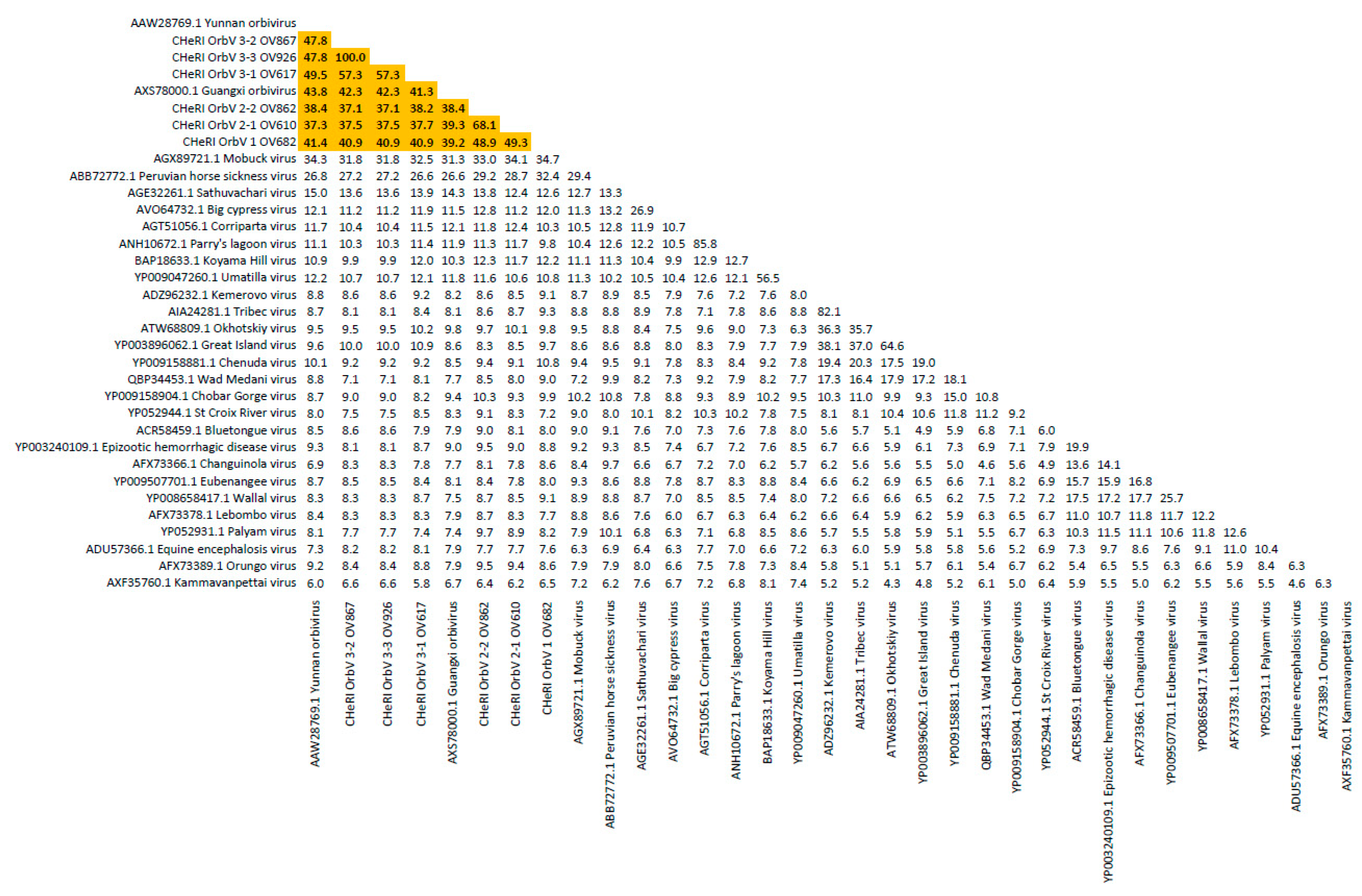 | | AAW28769.1 Yunnan orbivirus | CHeRI OrbV 3-2 OV867 | CHeRI OrbV 3-3 OV926 | CHeRI OrbV 3-1 OV617 | AXS78000.1 Guangxi orbivirus | CHeRI OrbV 2-2 OV862 | CHeRI OrbV 2-1 OV610 | CHeRI OrbV 1 OV682 | AGX89721.1 Mobuck virus | ABB72772.1 Peruvian horse sickness virus | AGE32261.1 Sathuvachari virus | AVO64732.1 Big cypress virus | AGT51056.1 Corriparta virus | ANH10672.1 Parry's lagoon virus | BAP18633.1 Koyama Hill virus | YP009047260.1 Umatilla virus | ADZ96232.1 Kemerovo virus | AIA24281.1 Tribec virus | ATW68809.1 Okhotskiy virus | YP003896062.1 Great Island virus | YP009158881.1 Chenuda virus | QBP34453.1 Wad Medani virus | YP009158904.1 Chobar Gorge virus | YP052944.1 St Croix River virus | ACR58459.1 Bluetongue virus | YP003240109.1 Epizootic hemorrhagic disease virus | AFX73366.1 Changuinola virus | YP009507701.1 Eubenangee virus | YP008658417.1 Wallal virus | AFX73378.1 Lebombo virus | YP052931.1 Palyam virus | ADU57366.1 Equine encephalosis virus | AFX73389.1 Orungo virus | AXF35760.1 Kammavanpettai virus |
|---|---|---|---|---|---|---|---|---|---|---|---|---|---|---|---|---|---|---|---|---|---|---|---|---|---|---|---|---|---|---|---|---|---|---|
| AAW28769.1 Yunnan orbivirus | | | | | | | | | | | | | | | | | | | | | | | | | | | | | | | | | | |
| CHeRI OrbV 3-2 OV867 | 47.8 | | | | | | | | | | | | | | | | | | | | | | | | | | | | | | | | | |
| CHeRI OrbV 3-3 OV926 | 47.8 | 100.0 | | | | | | | | | | | | | | | | | | | | | | | | | | | | | | | | |
| CHeRI OrbV 3-1 OV617 | 49.5 | 57.3 | 57.3 | | | | | | | | | | | | | | | | | | | | | | | | | | | | | | | |
| AXS78000.1 Guangxi orbivirus | 43.8 | 42.3 | 42.3 | 41.3 | | | | | | | | | | | | | | | | | | | | | | | | | | | | | | |
| CHeRI OrbV 2-2 OV862 | 38.4 | 37.1 | 37.1 | 38.2 | 38.4 | | | | | | | | | | | | | | | | | | | | | | | | | | | | | |
| CHeRI OrbV 2-1 OV610 | 37.3 | 37.5 | 37.5 | 37.7 | 39.3 | 68.1 | | | | | | | | | | | | | | | | | | | | | | | | | | | | |
| CHeRI OrbV 1 OV682 | 41.4 | 40.9 | 40.9 | 40.9 | 39.2 | 48.9 | 49.3 | | | | | | | | | | | | | | | | | | | | | | | | | | | |
| AGX89721.1 Mobuck virus | 34.3 | 31.8 | 31.8 | 32.5 | 31.3 | 33.0 | 34.1 | 34.7 | | | | | | | | | | | | | | | | | | | | | | | | | | |
| ABB72772.1 Peruvian horse sickness virus | 26.8 | 27.2 | 27.2 | 26.6 | 26.6 | 29.2 | 28.7 | 32.4 | 29.4 | | | | | | | | | | | | | | | | | | | | | | | | | |
| AGE32261.1 Sathuvachari virus | 15.0 | 13.6 | 13.6 | 13.9 | 14.3 | 13.8 | 12.4 | 12.6 | 12.7 | 13.3 | | | | | | | | | | | | | | | | | | | | | | | | |
| AVO64732.1 Big cypress virus | 12.1 | 11.2 | 11.2 | 11.9 | 11.5 | 12.8 | 11.2 | 12.0 | 11.3 | 13.2 | 26.9 | | | | | | | | | | | | | | | | | | | | | | | |
| AGT51056.1 Corriparta virus | 11.7 | 10.4 | 10.4 | 11.5 | 12.1 | 11.8 | 12.4 | 10.3 | 10.5 | 12.8 | 11.9 | 10.7 | | | | | | | | | | | | | | | | | | | | | | |
| ANH10672.1 Parry's lagoon virus | 11.1 | 10.3 | 10.3 | 11.4 | 11.9 | 11.3 | 11.7 | 9.8 | 10.4 | 12.6 | 12.2 | 10.5 | 85.8 | | | | | | | | | | | | | | | | | | | | | |
| BAP18633.1 Koyama Hill virus | 10.9 | 9.9 | 9.9 | 12.0 | 10.3 | 12.3 | 11.7 | 12.2 | 11.1 | 11.3 | 10.4 | 9.9 | 12.9 | 12.7 | | | | | | | | | | | | | | | | | | | | |
| YP009047260.1 Umatilla virus | 12.2 | 10.7 | 10.7 | 12.1 | 11.8 | 11.6 | 10.6 | 10.8 | 11.3 | 10.2 | 10.5 | 10.4 | 12.6 | 12.1 | 56.5 | | | | | | | | | | | | | | | | | | | |
| ADZ96232.1 Kemerovo virus | 8.8 | 8.6 | 8.6 | 9.2 | 8.2 | 8.6 | 8.5 | 9.1 | 8.7 | 8.9 | 8.5 | 7.9 | 7.6 | 7.2 | 7.6 | 8.0 | | | | | | | | | | | | | | | | | | |
| AIA24281.1 Tribec virus | 8.7 | 8.1 | 8.1 | 8.4 | 8.1 | 8.6 | 8.7 | 9.3 | 8.8 | 8.8 | 8.9 | 7.8 | 7.1 | 7.8 | 8.6 | 8.8 | 82.1 | | | | | | | | | | | | | | | | | |
| ATW68809.1 Okhotskiy virus | 9.5 | 9.5 | 9.5 | 10.2 | 9.8 | 9.7 | 10.1 | 9.8 | 9.5 | 8.8 | 8.4 | 7.5 | 9.6 | 9.0 | 7.3 | 6.3 | 36.3 | 35.7 | | | | | | | | | | | | | | | | |
| YP003896062.1 Great Island virus | 9.6 | 10.0 | 10.0 | 10.9 | 8.6 | 8.3 | 8.5 | 9.7 | 8.6 | 8.6 | 8.8 | 8.0 | 8.3 | 7.9 | 7.7 | 7.9 | 38.1 | 37.0 | 64.6 | | | | | | | | | | | | | | | |
| YP009158881.1 Chenuda virus | 10.1 | 9.2 | 9.2 | 9.2 | 8.5 | 9.4 | 9.1 | 10.8 | 9.4 | 9.5 | 9.1 | 7.8 | 8.3 | 8.4 | 9.2 | 7.8 | 19.4 | 20.3 | 17.5 | 19.0 | | | | | | | | | | | | | | |
| QBP34453.1 Wad Medani virus | 8.8 | 7.1 | 7.1 | 8.1 | 7.7 | 8.5 | 8.0 | 9.0 | 7.2 | 9.9 | 8.2 | 7.3 | 9.2 | 7.9 | 8.2 | 7.7 | 17.3 | 16.4 | 17.9 | 17.2 | 18.1 | | | | | | | | | | | | | |
| YP009158904.1 Chobar Gorge virus | 8.7 | 9.0 | 9.0 | 8.2 | 9.4 | 10.3 | 9.3 | 9.9 | 10.2 | 10.8 | 7.8 | 8.8 | 9.3 | 8.9 | 10.2 | 9.5 | 10.3 | 11.0 | 9.9 | 9.3 | 15.0 | 10.8 | | | | | | | | | | | | |
| YP052944.1 St Croix River virus | 8.0 | 7.5 | 7.5 | 8.5 | 8.3 | 9.1 | 8.3 | 7.2 | 9.0 | 8.0 | 10.1 | 8.2 | 10.3 | 10.2 | 7.8 | 7.5 | 8.1 | 8.1 | 10.4 | 10.6 | 11.8 | 11.2 | 9.2 | | | | | | | | | | | |
| ACR58459.1 Bluetongue virus | 8.5 | 8.6 | 8.6 | 7.9 | 7.9 | 9.0 | 8.1 | 8.0 | 9.0 | 9.1 | 7.6 | 7.0 | 7.3 | 7.6 | 7.8 | 8.0 | 5.6 | 5.7 | 5.1 | 4.9 | 5.9 | 6.8 | 7.1 | 6.0 | | | | | | | | | | |
| YP003240109.1 Epizootic hemorrhagic disease virus | 9.3 | 8.1 | 8.1 | 8.7 | 9.0 | 9.5 | 9.0 | 8.8 | 9.2 | 9.3 | 8.5 | 7.4 | 6.7 | 7.2 | 7.6 | 8.5 | 6.7 | 6.6 | 5.9 | 6.1 | 7.3 | 6.9 | 7.1 | 7.9 | 19.9 | | | | | | | | | |
| AFX73366.1 Changuinola virus | 6.9 | 8.3 | 8.3 | 7.8 | 7.7 | 8.1 | 7.8 | 8.6 | 8.4 | 9.7 | 6.6 | 6.7 | 7.2 | 7.0 | 6.2 | 5.7 | 6.2 | 5.6 | 5.6 | 5.5 | 5.0 | 4.6 | 5.6 | 4.9 | 13.6 | 14.1 | | | | | | | | |
| YP009507701.1 Eubenangee virus | 8.7 | 8.5 | 8.5 | 8.4 | 8.1 | 8.4 | 7.8 | 8.0 | 9.3 | 8.6 | 8.8 | 7.8 | 8.7 | 8.3 | 8.8 | 8.4 | 6.6 | 6.2 | 6.9 | 6.5 | 6.6 | 7.1 | 8.2 | 6.9 | 15.7 | 15.9 | 16.8 | | | | | | | |
| YP008658417.1 Wallal virus | 8.3 | 8.3 | 8.3 | 8.7 | 7.5 | 8.7 | 8.5 | 9.1 | 8.9 | 8.8 | 8.7 | 7.0 | 8.5 | 8.5 | 7.4 | 8.0 | 7.2 | 6.6 | 6.6 | 6.5 | 6.2 | 7.5 | 7.2 | 7.2 | 17.5 | 17.2 | 17.7 | 25.7 | | | | | | |
| AFX73378.1 Lebombo virus | 8.4 | 8.3 | 8.3 | 8.3 | 7.9 | 8.7 | 8.3 | 7.7 | 8.8 | 8.6 | 7.6 | 6.0 | 6.7 | 6.3 | 6.4 | 6.2 | 6.6 | 6.4 | 5.9 | 6.2 | 5.9 | 6.3 | 6.5 | 6.7 | 11.0 | 10.7 | 11.8 | 11.7 | 12.2 | | | | | |
| YP052931.1 Palyam virus | 8.1 | 7.7 | 7.7 | 7.4 | 7.4 | 9.7 | 8.9 | 8.2 | 7.9 | 10.1 | 6.8 | 6.3 | 7.1 | 6.8 | 8.5 | 8.6 | 5.7 | 5.5 | 5.8 | 5.9 | 5.1 | 5.5 | 6.7 | 6.3 | 10.3 | 11.5 | 11.1 | 10.6 | 11.8 | 12.6 | | | | |
| ADU57366.1 Equine encephalosis virus | 7.3 | 8.2 | 8.2 | 8.1 | 7.9 | 7.7 | 7.7 | 7.6 | 6.3 | 6.9 | 6.4 | 6.3 | 7.7 | 7.0 | 6.6 | 7.2 | 6.3 | 6.0 | 5.9 | 5.8 | 5.8 | 5.6 | 5.2 | 6.9 | 7.3 | 9.7 | 8.6 | 7.6 | 9.1 | 11.0 | 10.4 | | | |
| AFX73389.1 Orungo virus | 9.2 | 8.4 | 8.4 | 8.8 | 7.9 | 9.5 | 9.4 | 8.6 | 7.9 | 7.9 | 8.0 | 6.6 | 7.5 | 7.8 | 7.3 | 8.4 | 5.8 | 5.1 | 5.1 | 5.7 | 6.1 | 5.4 | 6.7 | 6.2 | 5.4 | 6.5 | 5.5 | 6.3 | 6.6 | 5.9 | 8.4 | 6.3 | | |
| AXF35760.1 Kammavanpettai virus | 6.0 | 6.6 | 6.6 | 5.8 | 6.7 | 6.4 | 6.2 | 6.5 | 7.2 | 6.2 | 7.6 | 6.7 | 7.2 | 6.8 | 8.1 | 7.4 | 5.2 | 5.2 | 4.3 | 4.8 | 5.2 | 6.1 | 5.0 | 6.4 | 5.9 | 5.5 | 5.0 | 6.2 | 5.5 | 5.6 | 5.5 | 4.6 | 6.3 | |